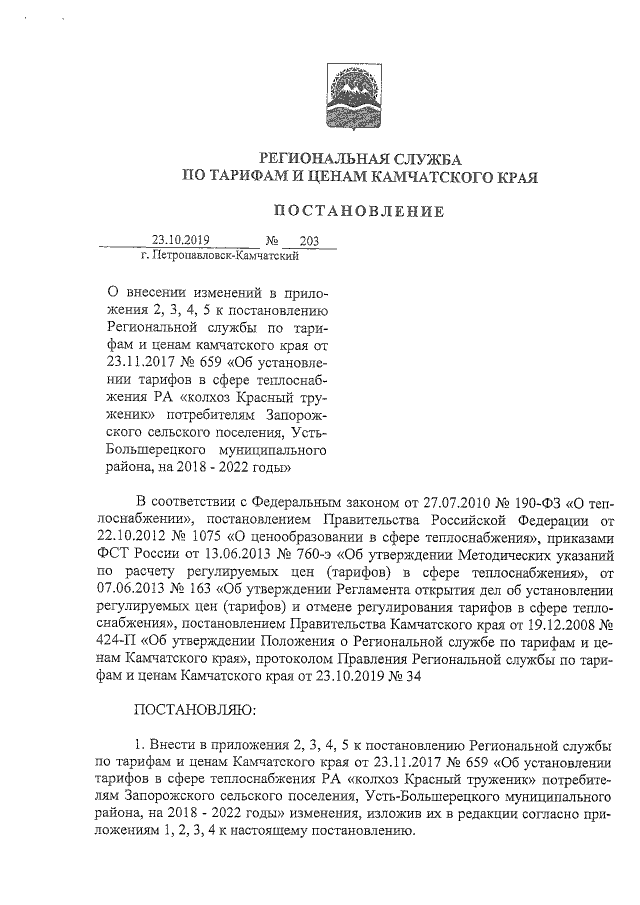 РЕГИОНАЛЬНАЯ СЛУЖБА
ПО ТАРИФАМ И ЦЕНАМ КАМЧАТСКОГО КРАЯ

ПОСТАНОВЛЕНИЕ

23.10.2019 № 203
г. Петропавловск-Камчатский

О внесении изменений в приложения 2, 3, 4, 5 к постановлению Региональной службы по тарифам и ценам камчатского края от 23.11.2017 № 659 «Об установлении тарифов в сфере теплоснабжения РА «колхоз Красный труженик» потребителям Запорожского сельского поселения, Усть-Большерецкого муниципального района, на 2018 - 2022 годы»

В соответствии с Федеральным законом от 27.07.2010 № 190-ФЗ «О теплоснабжении», постановлением Правительства Российской Федерации от 22.10.2012 № 1075 «О ценообразовании в сфере теплоснабжения», приказами ФСТ России от 13.06.2013 № 760-э «Об утверждении Методических указаний по расчету регулируемых цен (тарифов) в сфере теплоснабжения», от 07.06.2013 № 163 «Об утверждении Регламента открытия дел об установлении регулируемых цен (тарифов) и отмене регулирования тарифов в сфере теплоснабжения», постановлением Правительства Камчатского края от 19.12.2008 № 424-П «Об утверждении Положения о Региональной службе по тарифам и ценам Камчатского края», протоколом Правления Региональной службы по тарифам и ценам Камчатского края от 23.10.2019 № 34

ПОСТАНОВЛЯЮ:

1. Внести в приложения 2, 3, 4, 5 к постановлению Региональной службы по тарифам и ценам Камчатского края от 23.11.2017 № 659 «Об установлении тарифов в сфере теплоснабжения РА «колхоз Красный труженик» потребителям Запорожского сельского поселения, Усть-Большерецкого муниципального района, на 2018 - 2022 годы» изменения, изложив их в редакции согласно приложениям 1, 2, 3, 4 к настоящему постановлению.